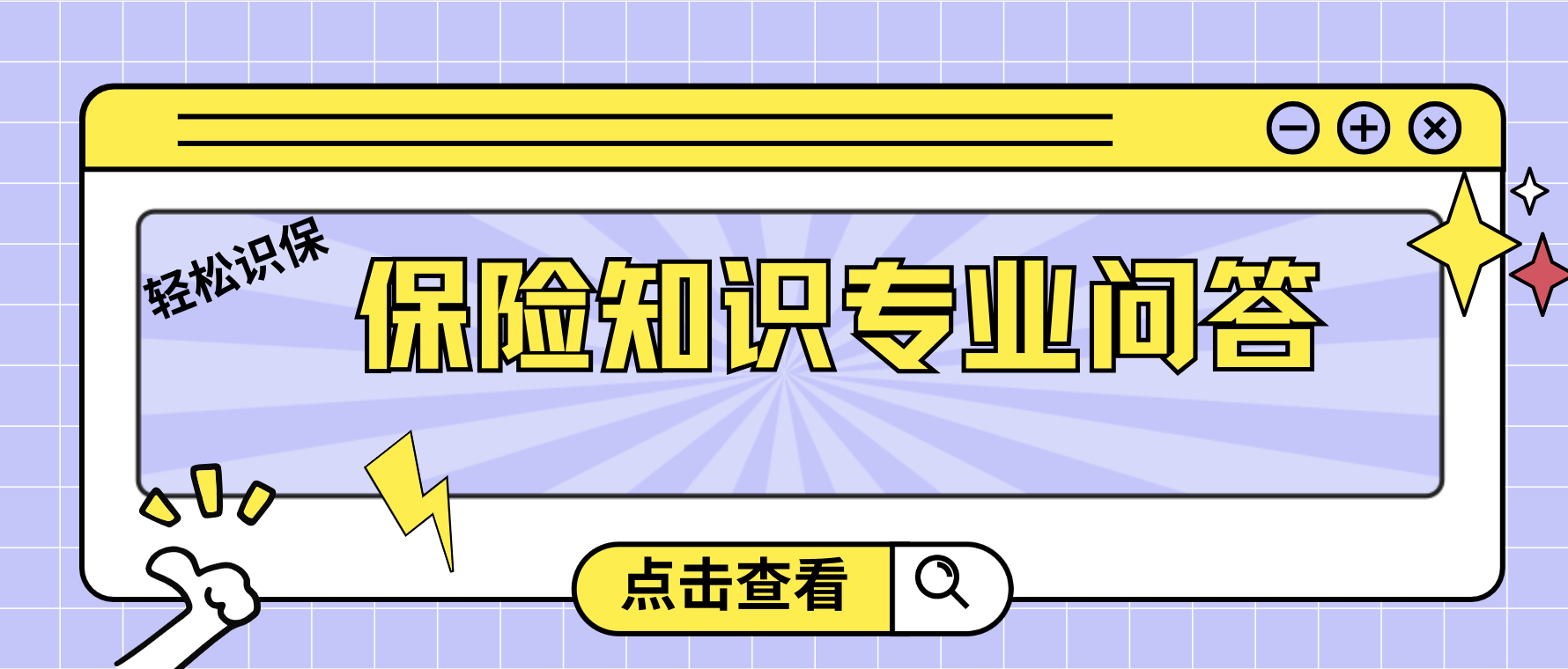 轻松识保

保险知识专业问答

点击查看